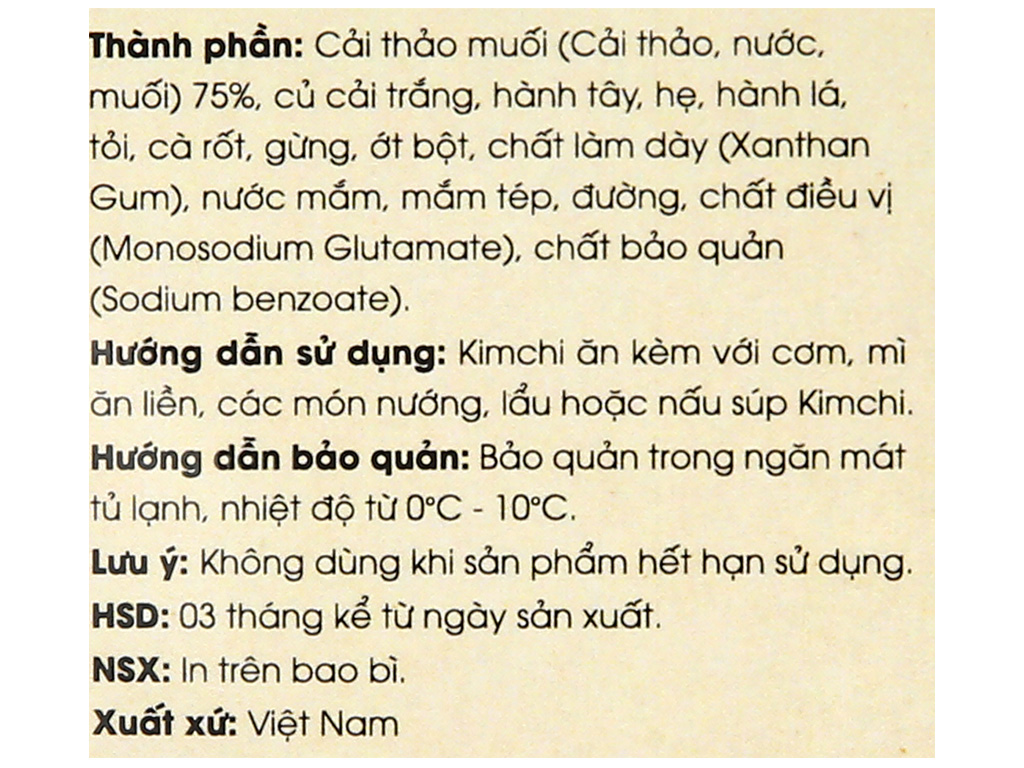 Thành phần: Cải thảo muối (Cải thảo, nước, muối) 75%, củ cải trắng, hành tây, hẹ, hành lá, tỏi, cà rốt, gừng, ớt bột, chất làm dày (Xanthan Gum), nước mắm, mắm tép, đường, chất điều vị (Monosodium Glutamate), chất bảo quản (Sodium benzoate).

Hướng dẫn sử dụng: Kimchi ăn kèm với cơm, mì ăn liền, các món nướng, lẩu hoặc nấu súp Kimchi.

Hướng dẫn bảo quản: Bảo quản trong ngăn mát tủ lạnh, nhiệt độ từ 0°C - 10°C.

Lưu ý: Không dùng khi sản phẩm hết hạn sử dụng.

HSD: 03 tháng kể từ ngày sản xuất.

NSX: In trên bao bì.

Xuất xứ: Việt Nam